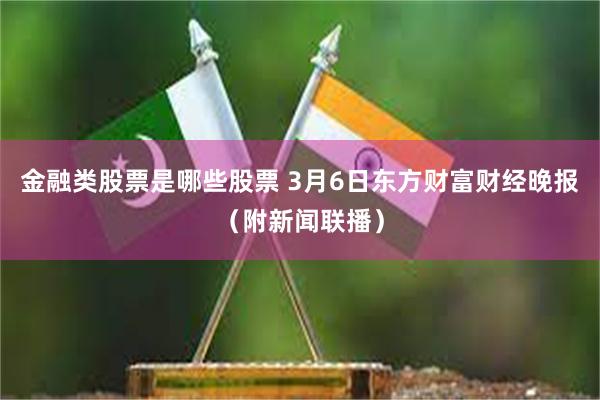 金融类股票是哪些股票 3月6日东方财富财经晚报（附新闻联播）